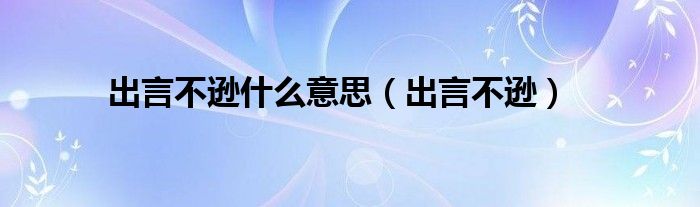 出言不逊什么意思（出言不逊）